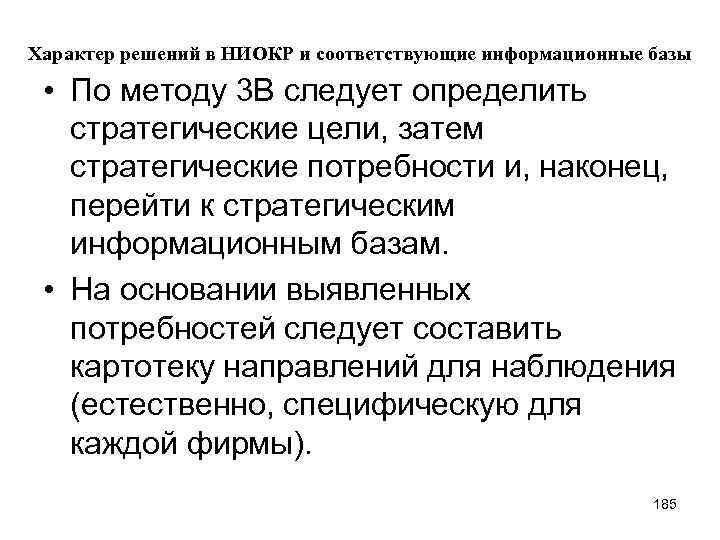 Характер решений в НИОКР и соответствующие информационные базы

• По методу 3В следует определить стратегические цели, затем стратегические потребности и, наконец, перейти к стратегическим информационным базам.

• На основании выявленных потребностей следует составить картотеку направлений для наблюдения (естественно, специфическую для каждой фирмы).

185